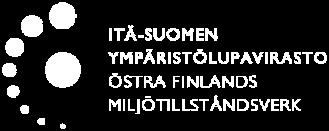 ITÄ-SUOMEN
YMPÄRISTÖLUPAVIRASTO
ÖSTRA FINLANDS
MILJÖTILLSTÅNDSVERK